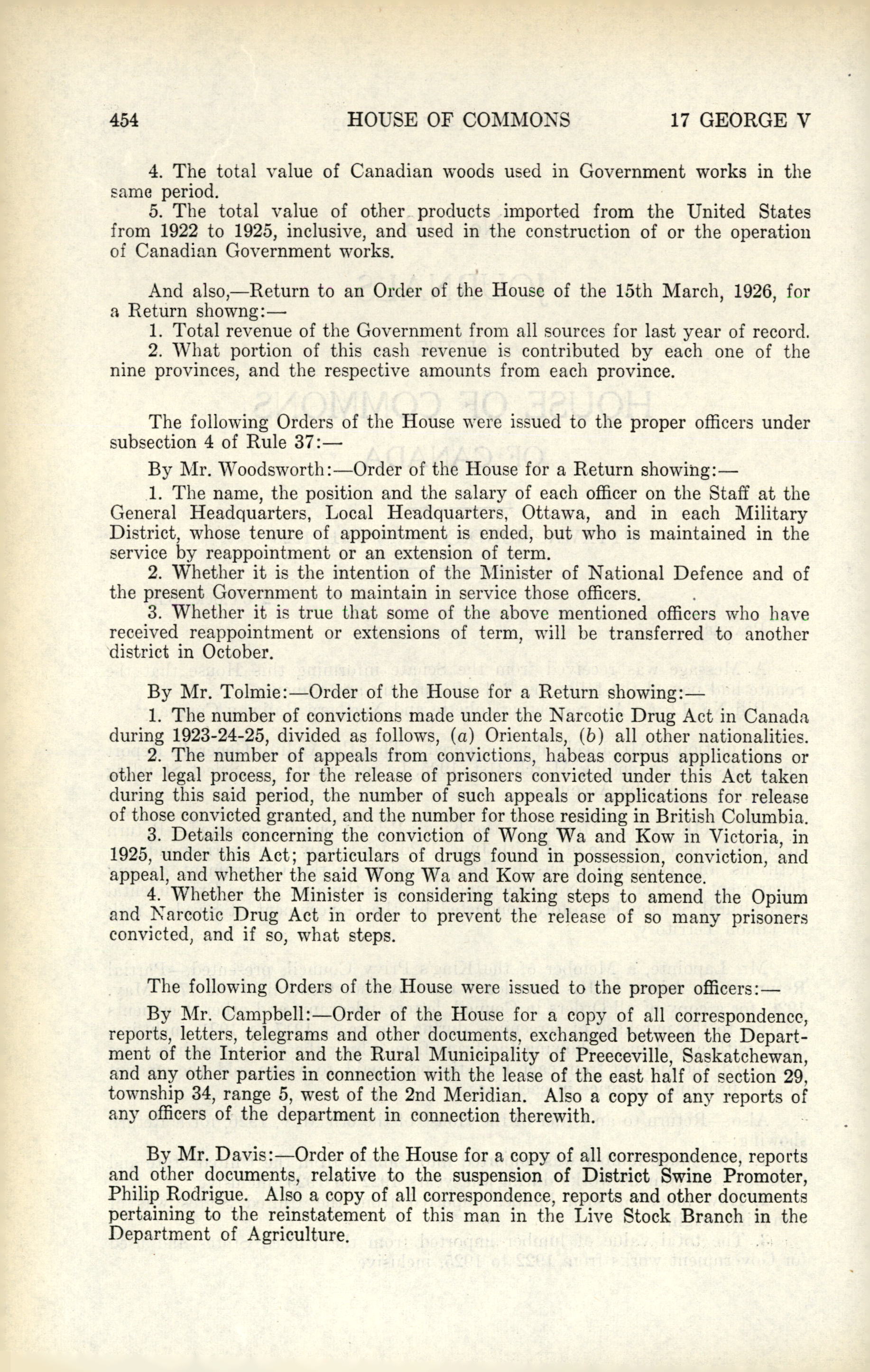 454 HOUSE OF COMMONS 17 GEORGE V

4. The total value of Canadian woods used in Government works in the same period.

5. The total value of other products imported from the United States from 1922 to 1925, inclusive, and used in the construction of or the operation of Canadian Government works.

And also,—Return to an Order of the House of the 15th March, 1926, for a Return showng:—

1. Total revenue of the Government from all sources for last year of record.

2. What portion of this cash revenue is contributed by each one of the nine provinces, and the respective amounts from each province.

The following Orders of the House were issued to the proper officers under subsection 4 of Rule 37:—

By Mr. Woodsworth:—Order of the House for a Return showing:—

1. The name, the position and the salary of each officer on the Staff at the General Headquarters, Local Headquarters, Ottawa, and in each Military District, whose tenure of appointment is ended, but who is maintained in the service by reappointment or an extension of term.

2. Whether it is the intention of the Minister of National Defence and of the present Government to maintain in service those officers.

3. Whether it is true that some of the above mentioned officers who have received reappointment or extensions of term, will be transferred to another district in October.

By Mr. Tolmie:—Order of the House for a Return showing:—

1. The number of convictions made under the Narcotic Drug Act in Canada during 1923-24-25, divided as follows, (a) Orientals, (b) all other nationalities.

2. The number of appeals from convictions, habeas corpus applications or other legal process, for the release of prisoners convicted under this Act taken during this said period, the number of such appeals or applications for release of those convicted granted, and the number for those residing in British Columbia.

3. Details concerning the conviction of Wong Wa and Kow in Victoria, in 1925, under this Act; particulars of drugs found in possession, conviction, and appeal, and whether the said Wong Wa and Kow are doing sentence.

4. Whether the Minister is considering taking steps to amend the Opium and Narcotic Drug Act in order to prevent the release of so many prisoners convicted, and if so, what steps.

The following Orders of the House were issued to the proper officers:—

By Mr. Campbell:—Order of the House for a copy of all correspondence, reports, letters, telegrams and other documents, exchanged between the Department of the Interior and the Rural Municipality of Preeceville, Saskatchewan, and any other parties in connection with the lease of the east half of section 29, township 34, range 5, west of the 2nd Meridian. Also a copy of any reports of any officers of the department in connection therewith.

By Mr. Davis:—Order of the House for a copy of all correspondence, reports and other documents, relative to the suspension of District Swine Promoter, Philip Rodrigue. Also a copy of all correspondence, reports and other documents pertaining to the reinstatement of this man in the Live Stock Branch in the Department of Agriculture.